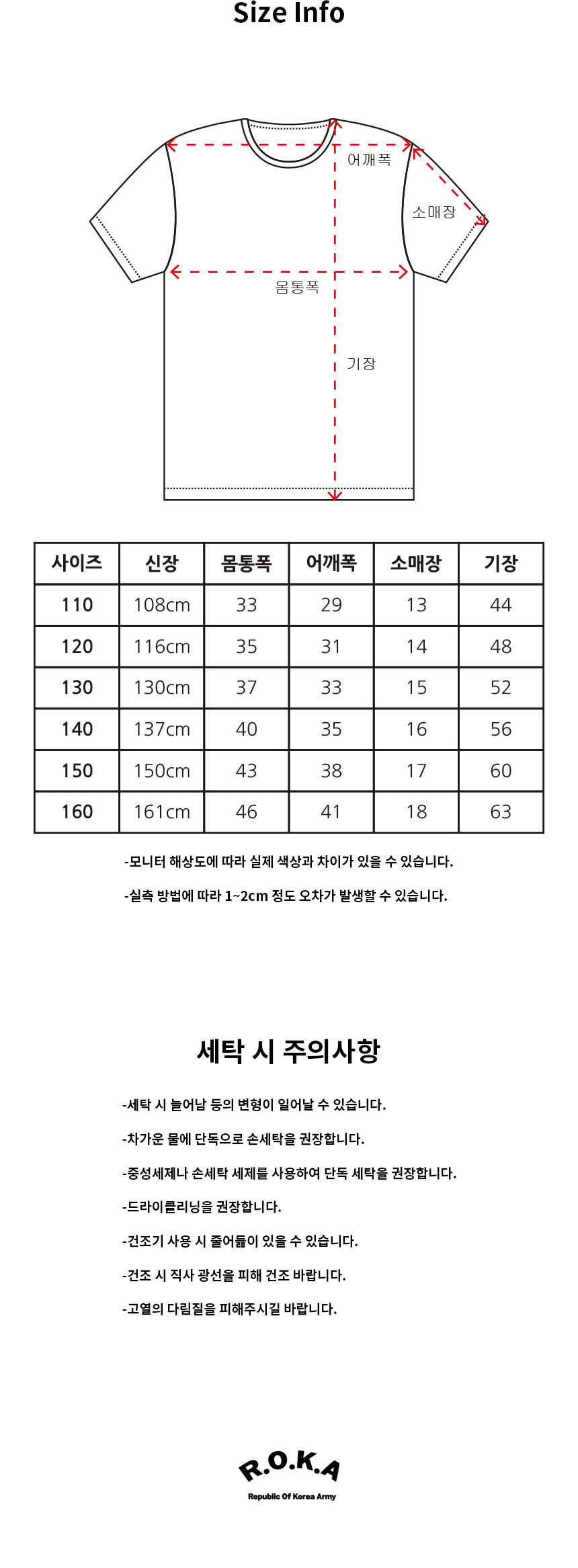 Size Info

어깨폭

소매장

몸통폭

기장

| 사이즈 | 신장 | 몸통폭 | 어깨폭 | 소매장 | 기장 |
|---|---|---|---|---|---|
| 110 | 108cm | 33 | 29 | 13 | 44 |
| 120 | 116cm | 35 | 31 | 14 | 48 |
| 130 | 130cm | 37 | 33 | 15 | 52 |
| 140 | 137cm | 40 | 35 | 16 | 56 |
| 150 | 150cm | 43 | 38 | 17 | 60 |
| 160 | 161cm | 46 | 41 | 18 | 63 |

-모니터 해상도에 따라 실제 색상과 차이가 있을 수 있습니다.

-실측 방법에 따라 1~2cm 정도 오차가 발생할 수 있습니다.

세탁 시 주의사항

-세탁 시 늘어남 등의 변형이 일어날 수 있습니다.

-차가운 물에 단독으로 손세탁을 권장합니다.

-중성세제나 손세탁 세제를 사용하여 단독 세탁을 권장합니다.

-드라이클리닝을 권장합니다.

-건조기 사용 시 줄어듦이 있을 수 있습니다.

-건조 시 직사 광선을 피해 건조 바랍니다.

-고열의 다림질을 피해주시길 바랍니다.

R.O.K.A

Republic Of Korea Army